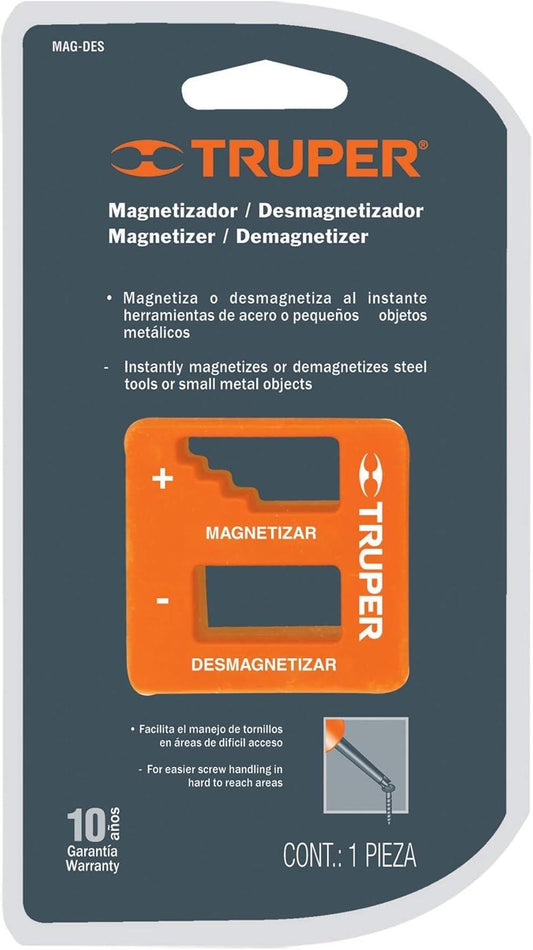 MAG-DES

TRUPER®

Magnetizador / Desmagnetizador
Magnetizer / Demagnetizer

• Magnetiza o desmagnetiza al instante herramientas de acero o pequeños objetos metálicos

- Instantly magnetizes or demagnetizes steel tools or small metal objects

+

MAGNETIZAR

-

DESMAGNETIZAR

TRUPER

• Facilita el manejo de tornillos en áreas de difícil acceso

- For easier screw handling in hard to reach areas

10 años
Garantía
Warranty

CONT.: 1 PIEZA